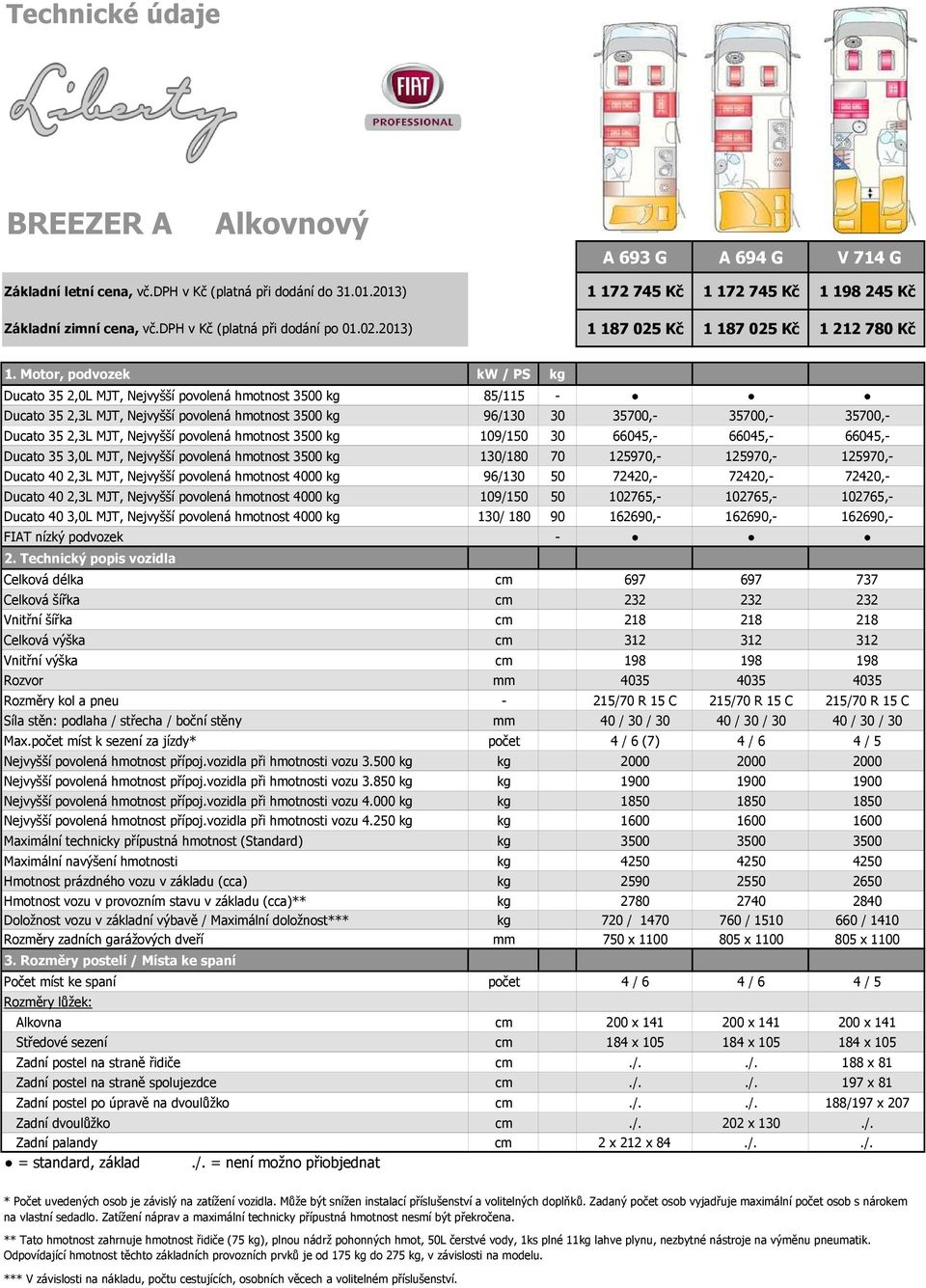 Technické údaje

Liberty

FIAT PROFESSIONAL

BREEZER A Alkovnový

| | | | A 693 G | A 694 G | V 714 G |
|---|---|---|---|---|---|
| Základní letní cena, vč.DPH v Kč (platná při dodání do 31.01.2013) | | | 1 172 745 Kč | 1 172 745 Kč | 1 198 245 Kč |
| Základní zimní cena, vč.DPH v Kč (platná při dodání po 01.02.2013) | | | 1 187 025 Kč | 1 187 025 Kč | 1 212 780 Kč |
| 1. Motor, podvozek | kW / PS | kg | | | |
| Ducato 35 2,0L MJT, Nejvyšší povolená hmotnost 3500 kg | 85/115 | - | ● | ● | ● |
| Ducato 35 2,3L MJT, Nejvyšší povolená hmotnost 3500 kg | 96/130 | 30 | 35700,- | 35700,- | 35700,- |
| Ducato 35 2,3L MJT, Nejvyšší povolená hmotnost 3500 kg | 109/150 | 30 | 66045,- | 66045,- | 66045,- |
| Ducato 35 3,0L MJT, Nejvyšší povolená hmotnost 3500 kg | 130/180 | 70 | 125970,- | 125970,- | 125970,- |
| Ducato 40 2,3L MJT, Nejvyšší povolená hmotnost 4000 kg | 96/130 | 50 | 72420,- | 72420,- | 72420,- |
| Ducato 40 2,3L MJT, Nejvyšší povolená hmotnost 4000 kg | 109/150 | 50 | 102765,- | 102765,- | 102765,- |
| Ducato 40 3,0L MJT, Nejvyšší povolená hmotnost 4000 kg | 130/ 180 | 90 | 162690,- | 162690,- | 162690,- |
| FIAT nízký podvozek | | - | ● | ● | ● |
| 2. Technický popis vozidla | | | | | |
| Celková délka | cm | | 697 | 697 | 737 |
| Celková šířka | cm | | 232 | 232 | 232 |
| Vnitřní šířka | cm | | 218 | 218 | 218 |
| Celková výška | cm | | 312 | 312 | 312 |
| Vnitřní výška | cm | | 198 | 198 | 198 |
| Rozvor | mm | | 4035 | 4035 | 4035 |
| Rozměry kol a pneu | - | | 215/70 R 15 C | 215/70 R 15 C | 215/70 R 15 C |
| Síla stěn: podlaha / střecha / boční stěny | mm | | 40 / 30 / 30 | 40 / 30 / 30 | 40 / 30 / 30 |
| Max.počet míst k sezení za jízdy* | počet | | 4 / 6 (7) | 4 / 6 | 4 / 5 |
| Nejvyšší povolená hmotnost přípoj.vozidla při hmotnosti vozu 3.500 kg | kg | | 2000 | 2000 | 2000 |
| Nejvyšší povolená hmotnost přípoj.vozidla při hmotnosti vozu 3.850 kg | kg | | 1900 | 1900 | 1900 |
| Nejvyšší povolená hmotnost přípoj.vozidla při hmotnosti vozu 4.000 kg | kg | | 1850 | 1850 | 1850 |
| Nejvyšší povolená hmotnost přípoj.vozidla při hmotnosti vozu 4.250 kg | kg | | 1600 | 1600 | 1600 |
| Maximální technicky přípustná hmotnost (Standard) | kg | | 3500 | 3500 | 3500 |
| Maximální navýšení hmotnosti | kg | | 4250 | 4250 | 4250 |
| Hmotnost prázdného vozu v základu (cca) | kg | | 2590 | 2550 | 2650 |
| Hmotnost vozu v provozním stavu v základu (cca)** | kg | | 2780 | 2740 | 2840 |
| Doložnost vozu v základní výbavě / Maximální doložnost*** | kg | | 720 / 1470 | 760 / 1510 | 660 / 1410 |
| Rozměry zadních garážových dveří | mm | | 750 x 1100 | 805 x 1100 | 805 x 1100 |
| 3. Rozměry postelí / Místa ke spaní | | | | | |
| Počet míst ke spaní | počet | | 4 / 6 | 4 / 6 | 4 / 5 |
| Rozměry lůžek: | | | | | |
| Alkovna | cm | | 200 x 141 | 200 x 141 | 200 x 141 |
| Středové sezení | cm | | 184 x 105 | 184 x 105 | 184 x 105 |
| Zadní postel na straně řidiče | cm | | ./. | ./. | 188 x 81 |
| Zadní postel na straně spolujezdce | cm | | ./. | ./. | 197 x 81 |
| Zadní postel po úpravě na dvoulůžko | cm | | ./. | ./. | 188/197 x 207 |
| Zadní dvoulůžko | cm | | ./. | 202 x 130 | ./. |
| Zadní palandy | cm | | 2 x 212 x 84 | ./. | ./. |

● = standard, základ ./. = není možno přiobjednat

* Počet uvedených osob je závislý na zatížení vozidla. Může být snížen instalací příslušenství a volitelných doplňků. Zadaný počet osob vyjadřuje maximální počet osob s nárokem na vlastní sedadlo. Zatížení náprav a maximální technicky přípustná hmotnost nesmí být překročena.

** Tato hmotnost zahrnuje hmotnost řidiče (75 kg), plnou nádrž pohonných hmot, 50L čerstvé vody, 1ks plné 11kg lahve plynu, nezbytné nástroje na výměnu pneumatik. Odpovídající hmotnost těchto základních provozních prvků je od 175 kg do 275 kg, v závislosti na modelu.

*** V závislosti na nákladu, počtu cestujících, osobních věcech a volitelném příslušenství.